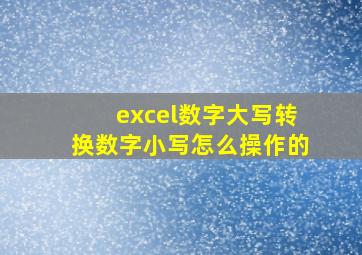 excel数字大写转换数字小写怎么操作的